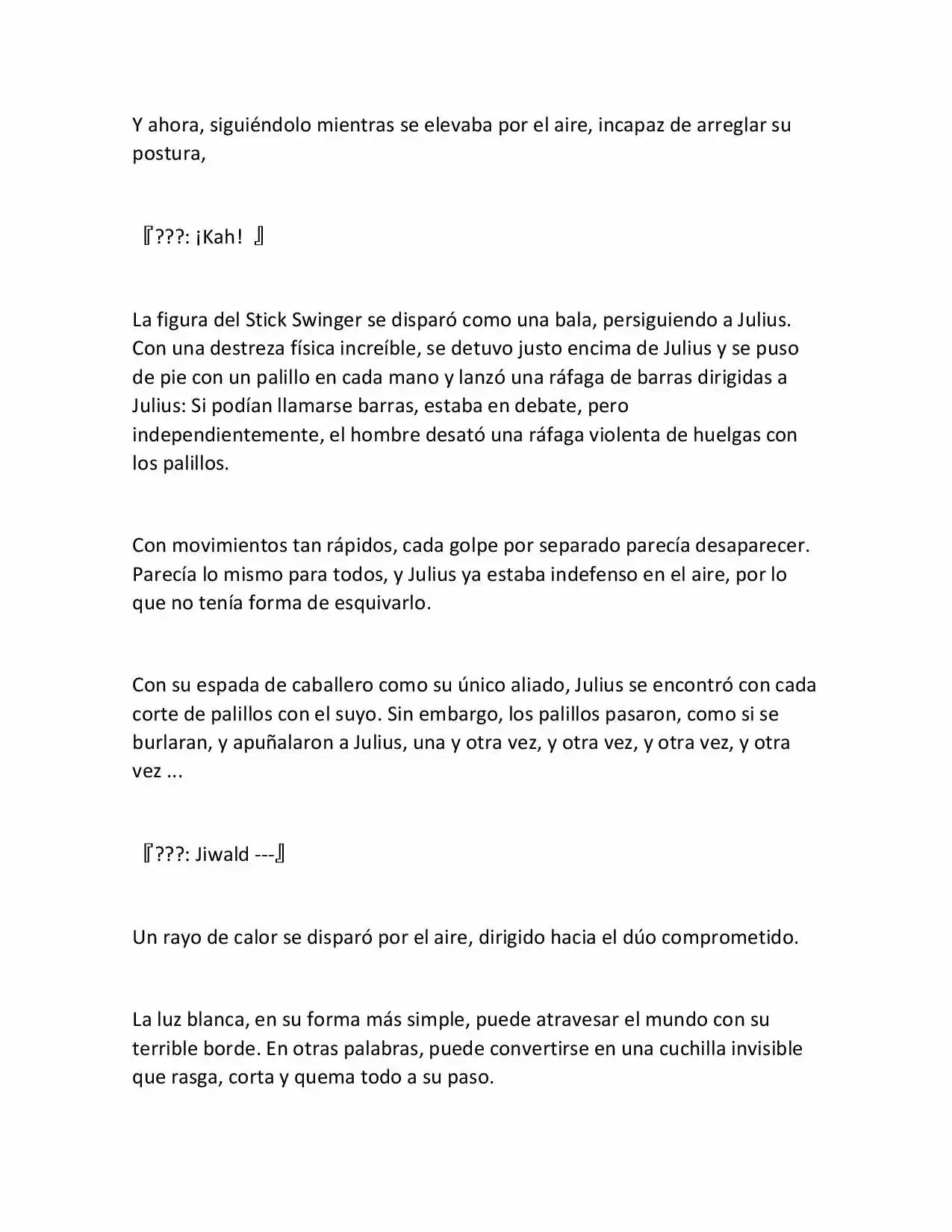 Y ahora, siguiéndolo mientras se elevaba por el aire, incapaz de arreglar su postura,

『???: ¡Kah! 』

La figura del Stick Swinger se disparó como una bala, persiguiendo a Julius. Con una destreza física increíble, se detuvo justo encima de Julius y se puso de pie con un palillo en cada mano y lanzó una ráfaga de barras dirigidas a Julius: Si podían llamarse barras, estaba en debate, pero independientemente, el hombre desató una ráfaga violenta de huelgas con los palillos.

Con movimientos tan rápidos, cada golpe por separado parecía desaparecer. Parecía lo mismo para todos, y Julius ya estaba indefenso en el aire, por lo que no tenía forma de esquivarlo.

Con su espada de caballero como su único aliado, Julius se encontró con cada corte de palillos con el suyo. Sin embargo, los palillos pasaron, como si se burlaran, y apuñalaron a Julius, una y otra vez, y otra vez, y otra vez, y otra vez ...

『???: Jiwald ---』

Un rayo de calor se disparó por el aire, dirigido hacia el dúo comprometido.

La luz blanca, en su forma más simple, puede atravesar el mundo con su terrible borde. En otras palabras, puede convertirse en una cuchilla invisible que rasga, corta y quema todo a su paso.